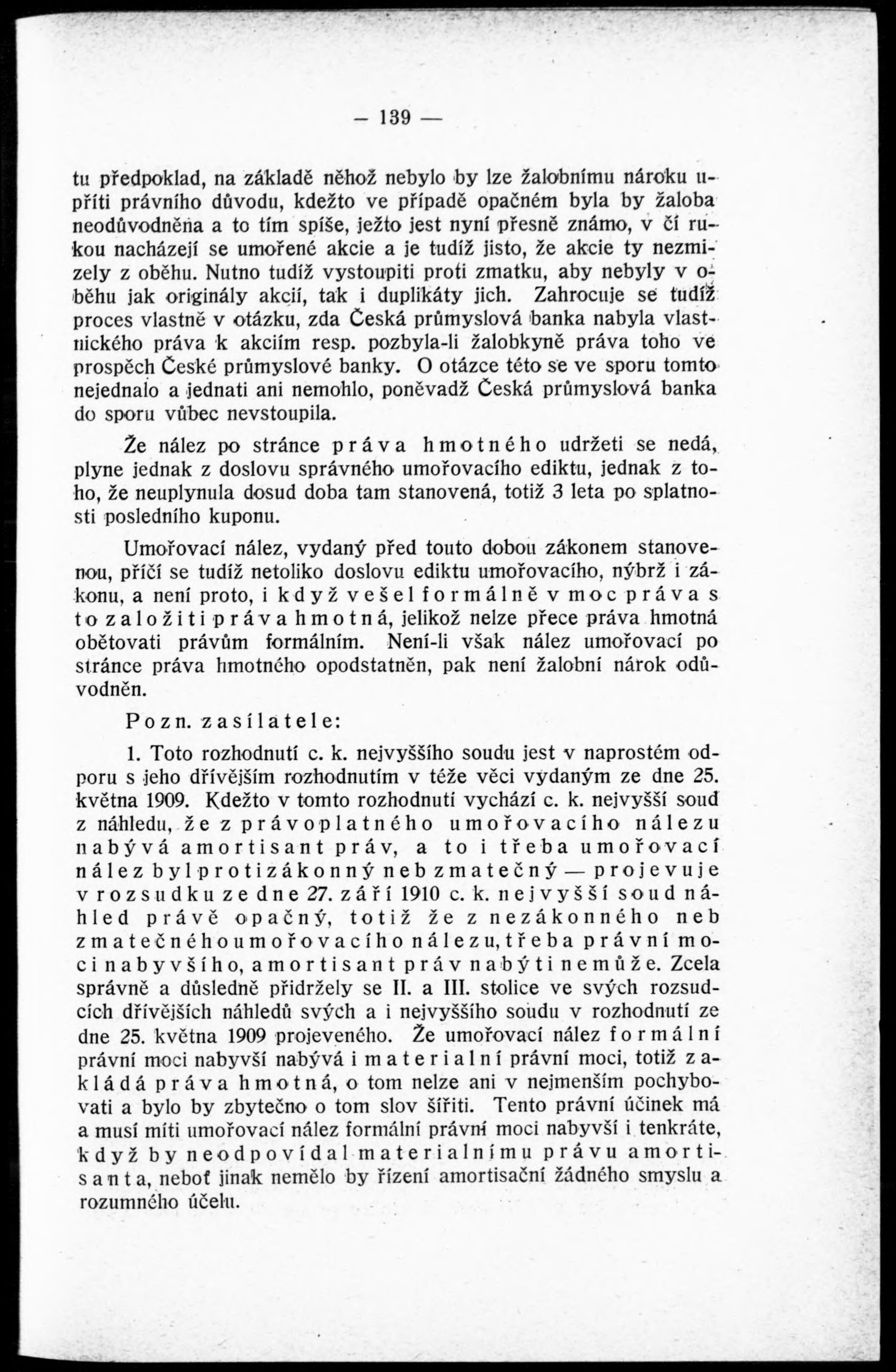 — 139 —

tu předpoklad, na základě něhož nebylo by lze žalobnímu nároku upříti právního důvodu, kdežto ve případě opačném byla by žaloba neodůvodněna a to tím spíše, ježto jest nyní přesně známo, v čí rukou nacházejí se umořené akcie a je tudíž jisto, že akcie ty nezmizely z oběhu. Nutno tudíž vystoupiti proti zmatku, aby nebyly v oběhu jak originály akcií, tak i duplikáty jich. Zahrocuje se tudíž proces vlastně v otázku, zda Česká průmyslová banka nabyla vlastnického práva k akciím resp. pozbyla-li žalobkyně práva toho ve prospěch České průmyslové banky. O otázce této se ve sporu tomto nejednalo a jednati ani nemohlo, poněvadž Česká průmyslová banka do sporu vůbec nevstoupila.

Že nález po stránce práva hmotného udržeti se nedá, plyne jednak z doslovu správného umořovacího ediktu, jednak z toho, že neuplynula dosud doba tam stanovená, totiž 3 leta po splatnosti posledního kuponu.

Umořovací nález, vydaný před touto dobou zákonem stanovenou, příčí se tudíž netoliko doslovu ediktu umořovacího, nýbrž i zákonu, a není proto, i když vešel formálně v moc práva s to založiti práva hmotná, jelikož nelze přece práva hmotná obětovati právům formálním. Není-li však nález umořovací po stránce práva hmotného opodstatněn, pak není žalobní nárok odůvodněn.

Pozn. zasílatele:

1. Toto rozhodnutí c. k. nejvyššího soudu jest v naprostém odporu s jeho dřívějším rozhodnutím v téže věci vydaným ze dne 25. května 1909. Kdežto v tomto rozhodnutí vychází c. k. nejvyšší soud z náhledu, že z právoplatného umořovacího nálezu nabývá amortisant práv, a to i třeba umořovací nález byl protizákonný neb zmatečný — projevuje v rozsudku ze dne 27. září 1910 c. k. nejvyšší soud náhled právě opačný, totiž že z nezákonného neb zmatečného umořovacího nálezu, třeba právní moci nabyvšího, amortisant práv nabýti nemůže. Zcela správně a důsledně přidržely se II. a III. stolice ve svých rozsudcích dřívějších náhledů svých a i nejvyššího soudu v rozhodnutí ze dne 25. května 1909 projeveného. Že umořovací nález formální právní moci nabyvší nabývá i materialní právní moci, totiž zakládá práva hmotná, o tom nelze ani v nejmenším pochybovati a bylo by zbytečno o tom slov šířiti. Tento právní účinek má a musí míti umořovací nález formální právní moci nabyvší i tenkráte, když by neodpovídal materialnímu právu amortisanta, neboť jinak nemělo by řízení amortisační žádného smyslu a rozumného účelu.